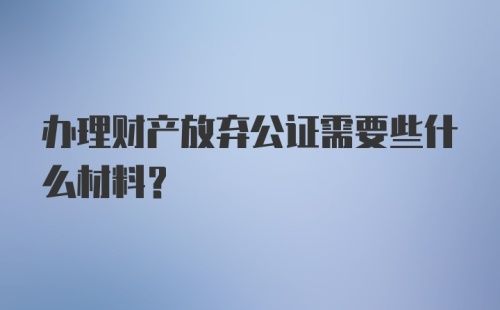 办理财产放弃公证需要些什么材料？